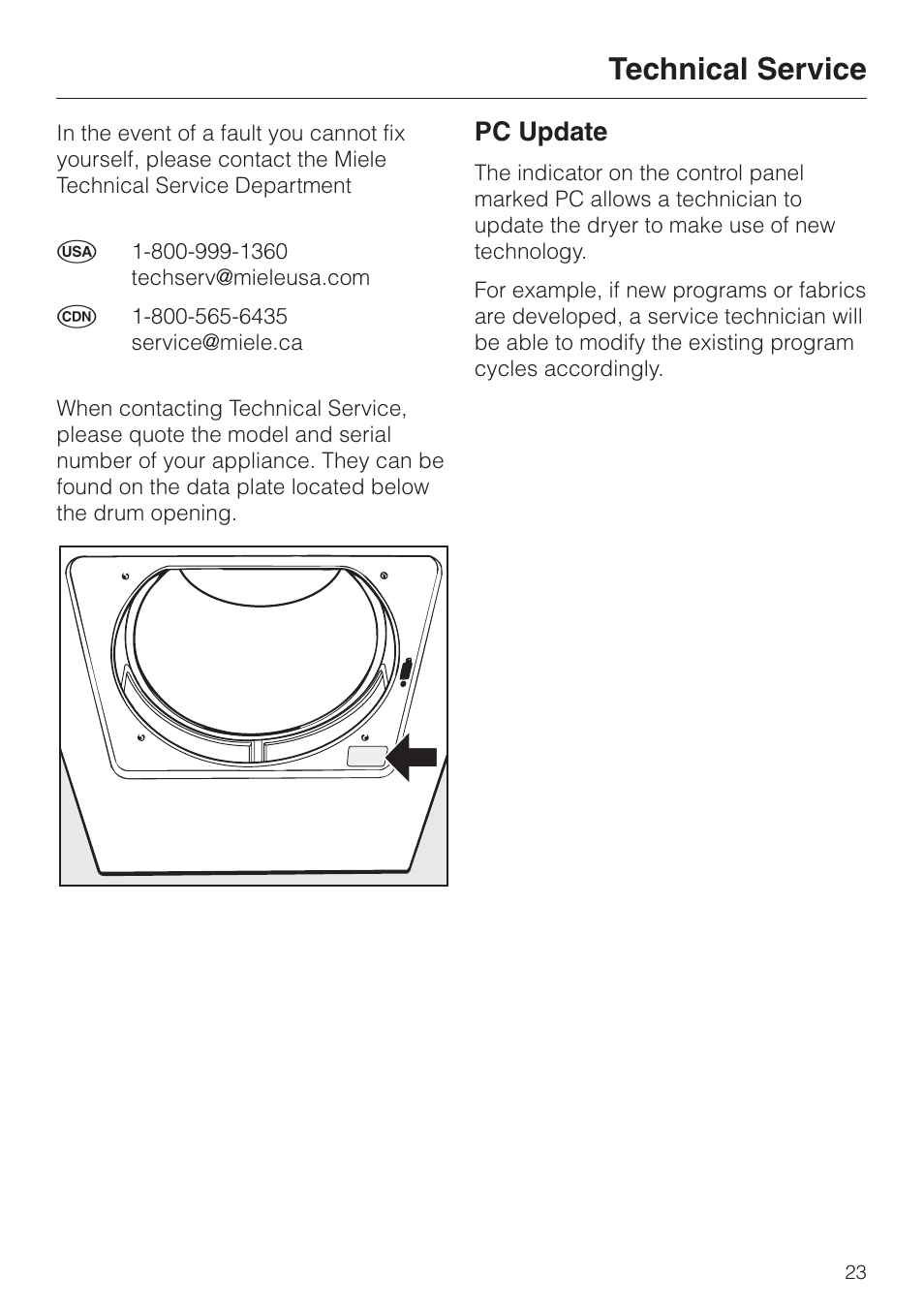 Technical Service

In the event of a fault you cannot fix yourself, please contact the Miele Technical Service Department

USA 1-800-999-1360
techserv@mieleusa.com

CDN 1-800-565-6435
service@miele.ca

When contacting Technical Service, please quote the model and serial number of your appliance. They can be found on the data plate located below the drum opening.

PC Update

The indicator on the control panel marked PC allows a technician to update the dryer to make use of new technology.

For example, if new programs or fabrics are developed, a service technician will be able to modify the existing program cycles accordingly.

23